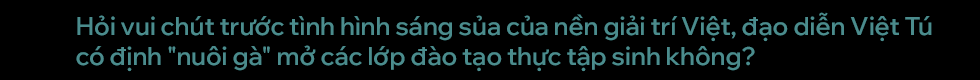 Hỏi vui chút trước tình hình sáng sủa của nền giải trí Việt, đạo diễn Việt Tú có định "nuôi gà" mở các lớp đào tạo thực tập sinh không?